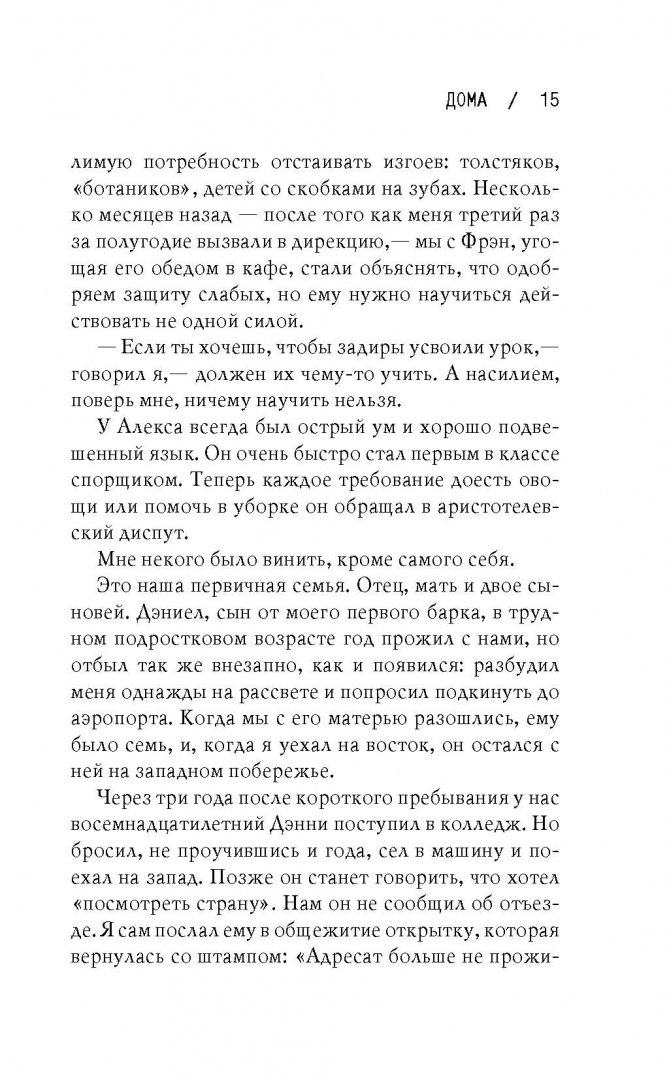 ДОМА / 15

лимую потребность отстаивать изгоев: толстяков, «ботаников», детей со скобками на зубах. Несколько месяцев назад — после того как меня третий раз за полугодие вызвали в дирекцию,— мы с Фрэн, угощая его обедом в кафе, стали объяснять, что одобряем защиту слабых, но ему нужно научиться действовать не одной силой.

— Если ты хочешь, чтобы задиры усвоили урок,— говорил я,— должен их чему-то учить. А насилием, поверь мне, ничему научить нельзя.

У Алекса всегда был острый ум и хорошо подвешенный язык. Он очень быстро стал первым в классе спорщиком. Теперь каждое требование доесть овощи или помочь в уборке он обращал в аристотелевский диспут.

Мне некого было винить, кроме самого себя.

Это наша первичная семья. Отец, мать и двое сыновей. Дэниел, сын от моего первого барка, в трудном подростковом возрасте год прожил с нами, но отбыл так же внезапно, как и появился: разбудил меня однажды на рассвете и попросил подкинуть до аэропорта. Когда мы с его матерью разошлись, ему было семь, и, когда я уехал на восток, он остался с ней на западном побережье.

Через три года после короткого пребывания у нас восемнадцатилетний Дэнни поступил в колледж. Но бросил, не проучившись и года, сел в машину и поехал на запад. Позже он станет говорить, что хотел «посмотреть страну». Нам он не сообщил об отъезде. Я сам послал ему в общежитие открытку, которая вернулась со штампом: «Адресат больше не прожи-